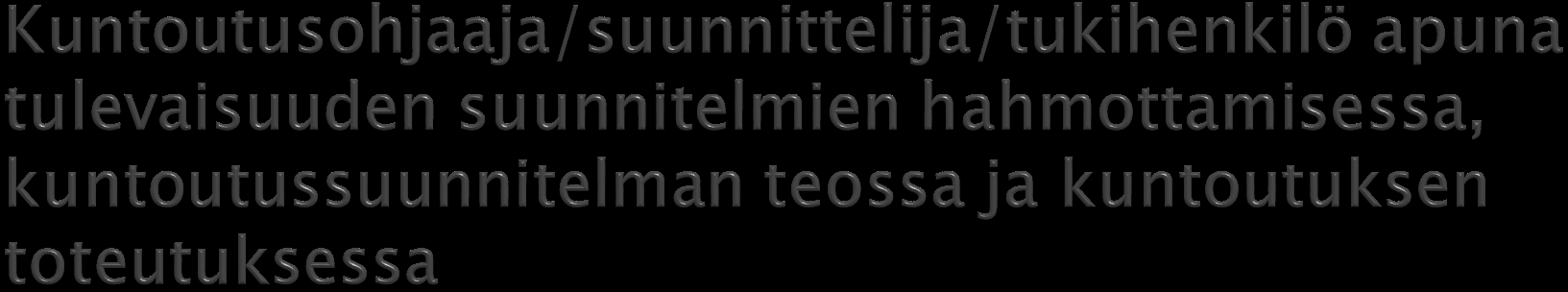 Kuntoutusohjaaja/suunnittelija/tukihenkilö apuna tulevaisuuden suunnitelmien hahmottamisessa, kuntoutussuunnitelman teossa ja kuntoutuksen toteutuksessa